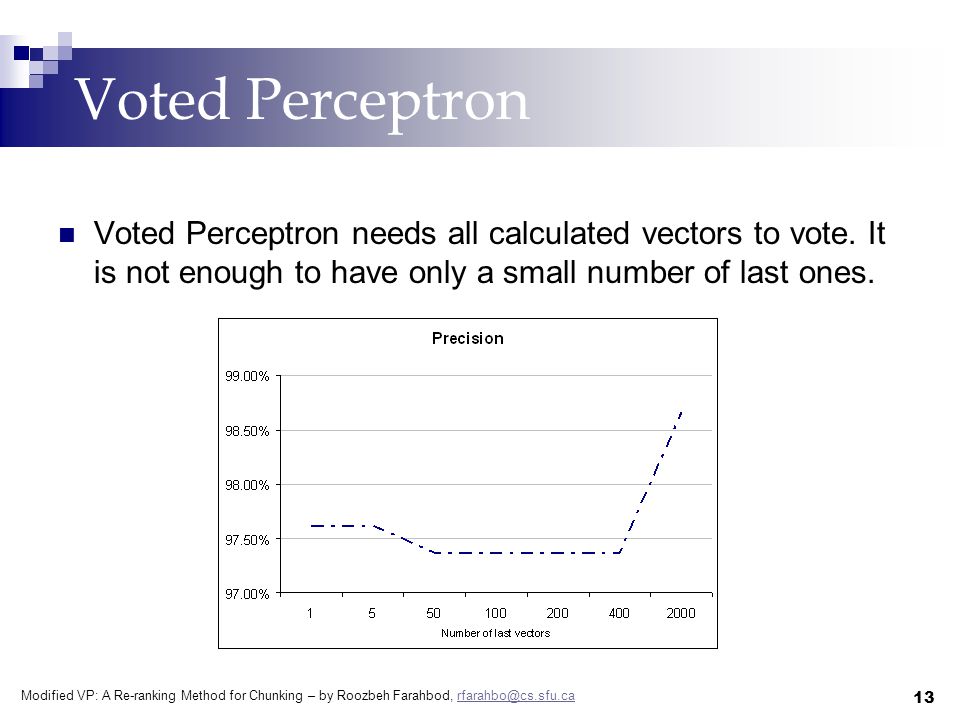 Voted Perceptron

Voted Perceptron needs all calculated vectors to vote. It is not enough to have only a small number of last ones.

Precision

99.00%
98.50%
98.00%
97.50%
97.00%

1 5 50 100 200 400 2000

Number of last vectors

Modified VP: A Re-ranking Method for Chunking – by Roozbeh Farahbod, rfarahbo@cs.sfu.ca

13